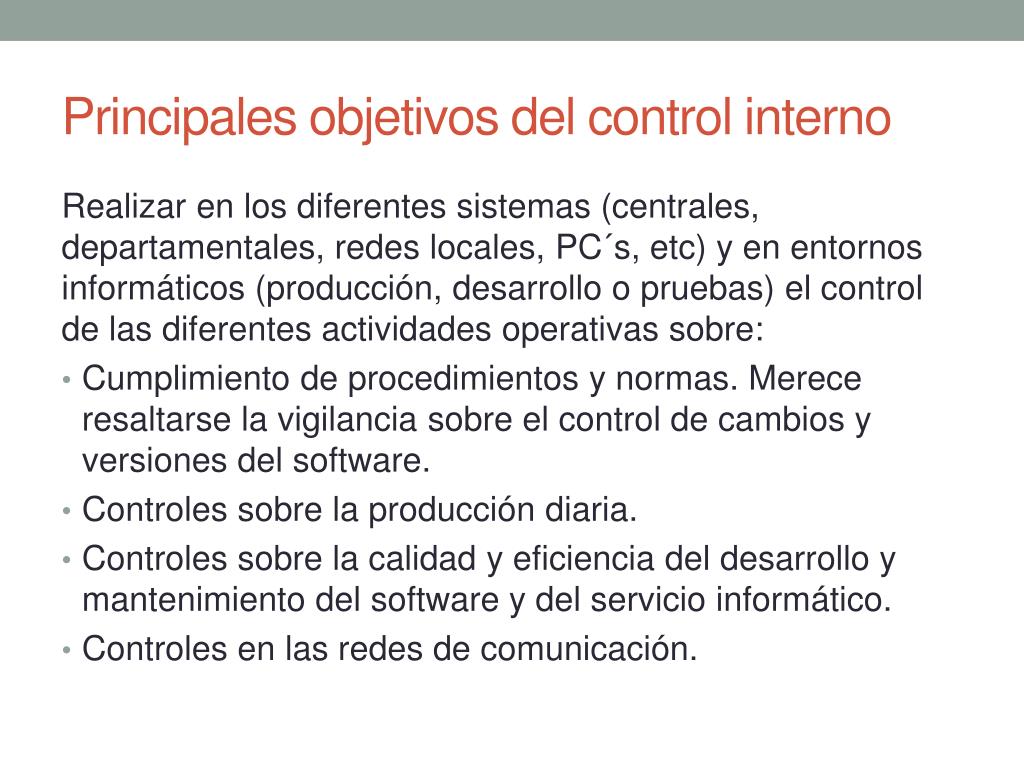 Principales objetivos del control interno

Realizar en los diferentes sistemas (centrales, departamentales, redes locales, PC´s, etc) y en entornos informáticos (producción, desarrollo o pruebas) el control de las diferentes actividades operativas sobre:

• Cumplimiento de procedimientos y normas. Merece resaltarse la vigilancia sobre el control de cambios y versiones del software.
• Controles sobre la producción diaria.
• Controles sobre la calidad y eficiencia del desarrollo y mantenimiento del software y del servicio informático.
• Controles en las redes de comunicación.